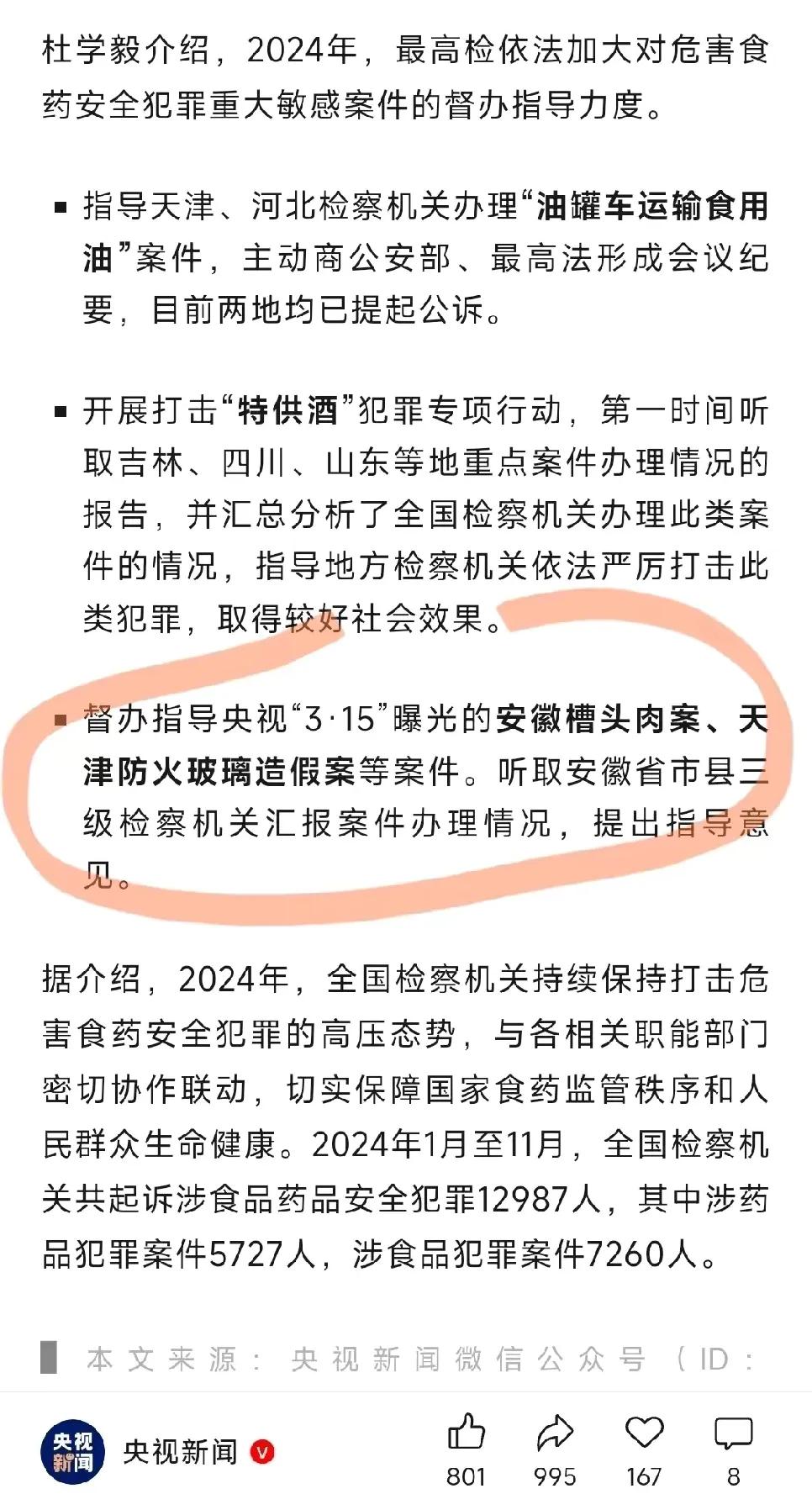 杜学毅介绍，2024年，最高检依法加大对危害食药安全犯罪重大敏感案件的督办指导力度。

▪ 指导天津、河北检察机关办理“油罐车运输食用油”案件，主动商公安部、最高法形成会议纪要，目前两地均已提起公诉。

▪ 开展打击“特供酒”犯罪专项行动，第一时间听取吉林、四川、山东等地重点案件办理情况的报告，并汇总分析了全国检察机关办理此类案件的情况，指导地方检察机关依法严厉打击此类犯罪，取得较好社会效果。

▪ 督办指导央视“3·15”曝光的安徽槽头肉案、天津防火玻璃造假案等案件。听取安徽省市县三级检察机关汇报案件办理情况，提出指导意见。

据介绍，2024年，全国检察机关持续保持打击危害食药安全犯罪的高压态势，与各相关职能部门密切协作联动，切实保障国家食药监管秩序和人民群众生命健康。2024年1月至11月，全国检察机关共起诉涉食品药品安全犯罪12987人，其中涉药品犯罪案件5727人，涉食品犯罪案件7260人。

本文来源：央视新闻微信公众号（ID：

央视新闻 央视新闻 801 995 167 8